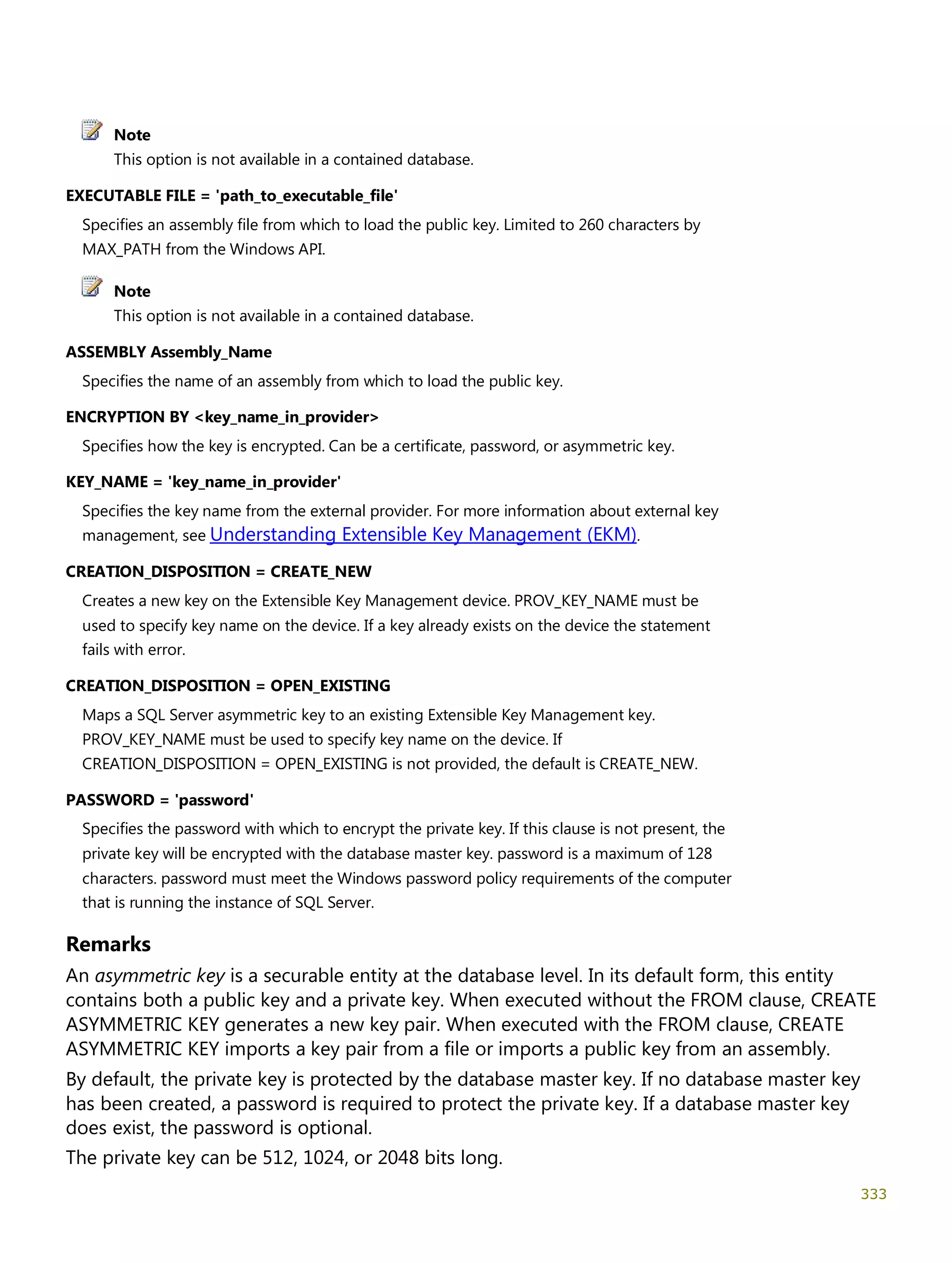 Note
This option is not available in a contained database.

EXECUTABLE FILE = 'path_to_executable_file'

Specifies an assembly file from which to load the public key. Limited to 260 characters by MAX_PATH from the Windows API.

Note
This option is not available in a contained database.

ASSEMBLY Assembly_Name

Specifies the name of an assembly from which to load the public key.

ENCRYPTION BY <key_name_in_provider>

Specifies how the key is encrypted. Can be a certificate, password, or asymmetric key.

KEY_NAME = 'key_name_in_provider'

Specifies the key name from the external provider. For more information about external key management, see Understanding Extensible Key Management (EKM).

CREATION_DISPOSITION = CREATE_NEW

Creates a new key on the Extensible Key Management device. PROV_KEY_NAME must be used to specify key name on the device. If a key already exists on the device the statement fails with error.

CREATION_DISPOSITION = OPEN_EXISTING

Maps a SQL Server asymmetric key to an existing Extensible Key Management key. PROV_KEY_NAME must be used to specify key name on the device. If CREATION_DISPOSITION = OPEN_EXISTING is not provided, the default is CREATE_NEW.

PASSWORD = 'password'

Specifies the password with which to encrypt the private key. If this clause is not present, the private key will be encrypted with the database master key. password is a maximum of 128 characters. password must meet the Windows password policy requirements of the computer that is running the instance of SQL Server.

Remarks

An asymmetric key is a securable entity at the database level. In its default form, this entity contains both a public key and a private key. When executed without the FROM clause, CREATE ASYMMETRIC KEY generates a new key pair. When executed with the FROM clause, CREATE ASYMMETRIC KEY imports a key pair from a file or imports a public key from an assembly.

By default, the private key is protected by the database master key. If no database master key has been created, a password is required to protect the private key. If a database master key does exist, the password is optional.

The private key can be 512, 1024, or 2048 bits long.

333